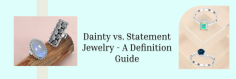 Dainty vs. Statement Jewelry - A Definition Guide